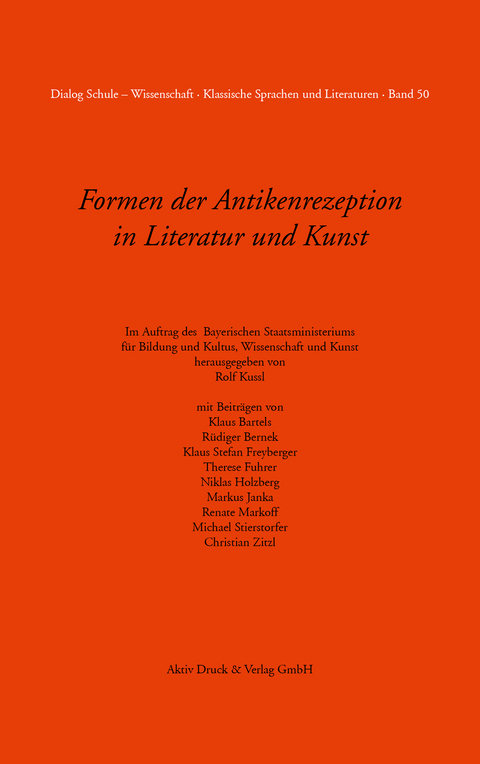 Dialog Schule – Wissenschaft · Klassische Sprachen und Literaturen · Band 50

Formen der Antikenrezeption in Literatur und Kunst

Im Auftrag des Bayerischen Staatsministeriums für Bildung und Kultus, Wissenschaft und Kunst herausgegeben von Rolf Kussl

mit Beiträgen von
Klaus Bartels
Rüdiger Bernek
Klaus Stefan Freyberger
Therese Fuhrer
Niklas Holzberg
Markus Janka
Renate Markoff
Michael Stierstorfer
Christian Zitzl

Aktiv Druck & Verlag GmbH